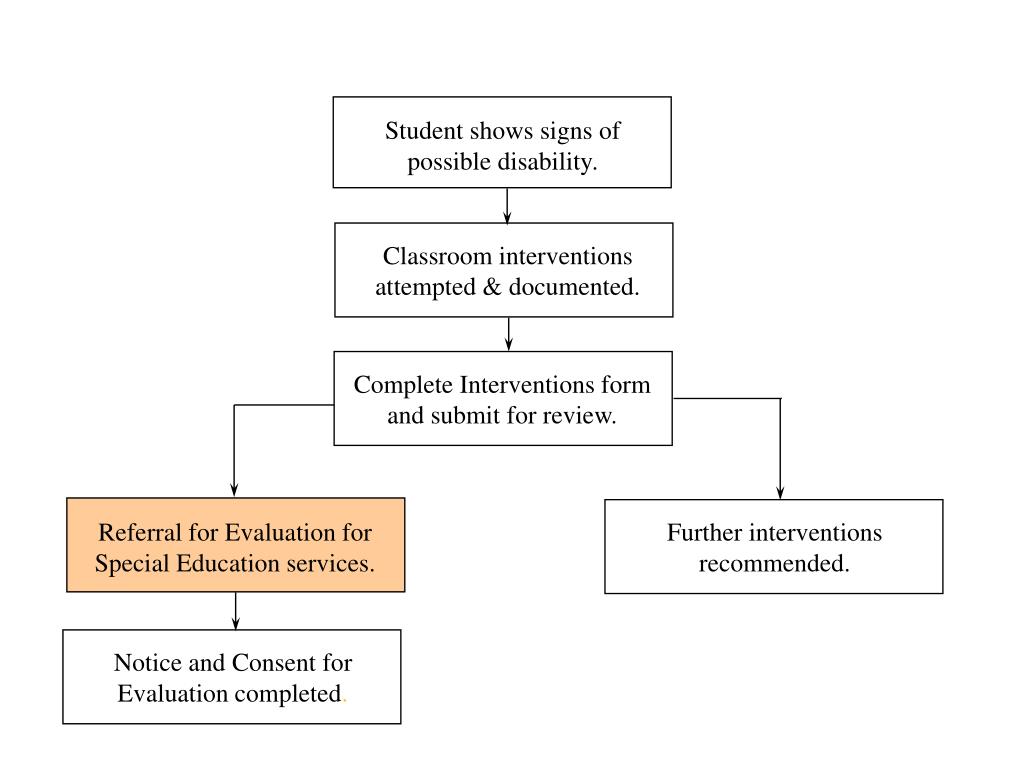 Student shows signs of possible disability.

Classroom interventions attempted & documented.

Complete Interventions form and submit for review.

Referral for Evaluation for Special Education services.

Further interventions recommended.

Notice and Consent for Evaluation completed.